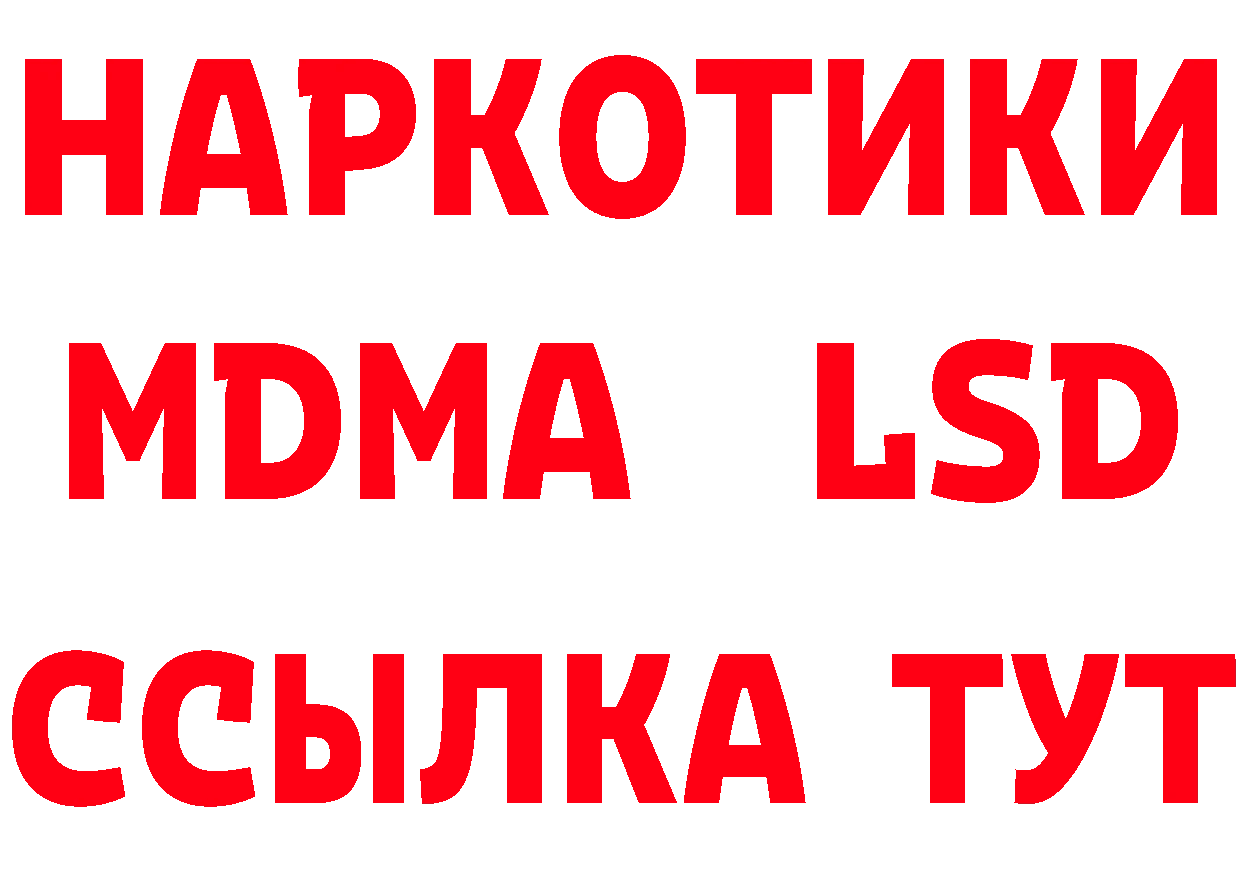 НАРКОТИКИ
MDMA LSD
ССЫЛКА ТУТ